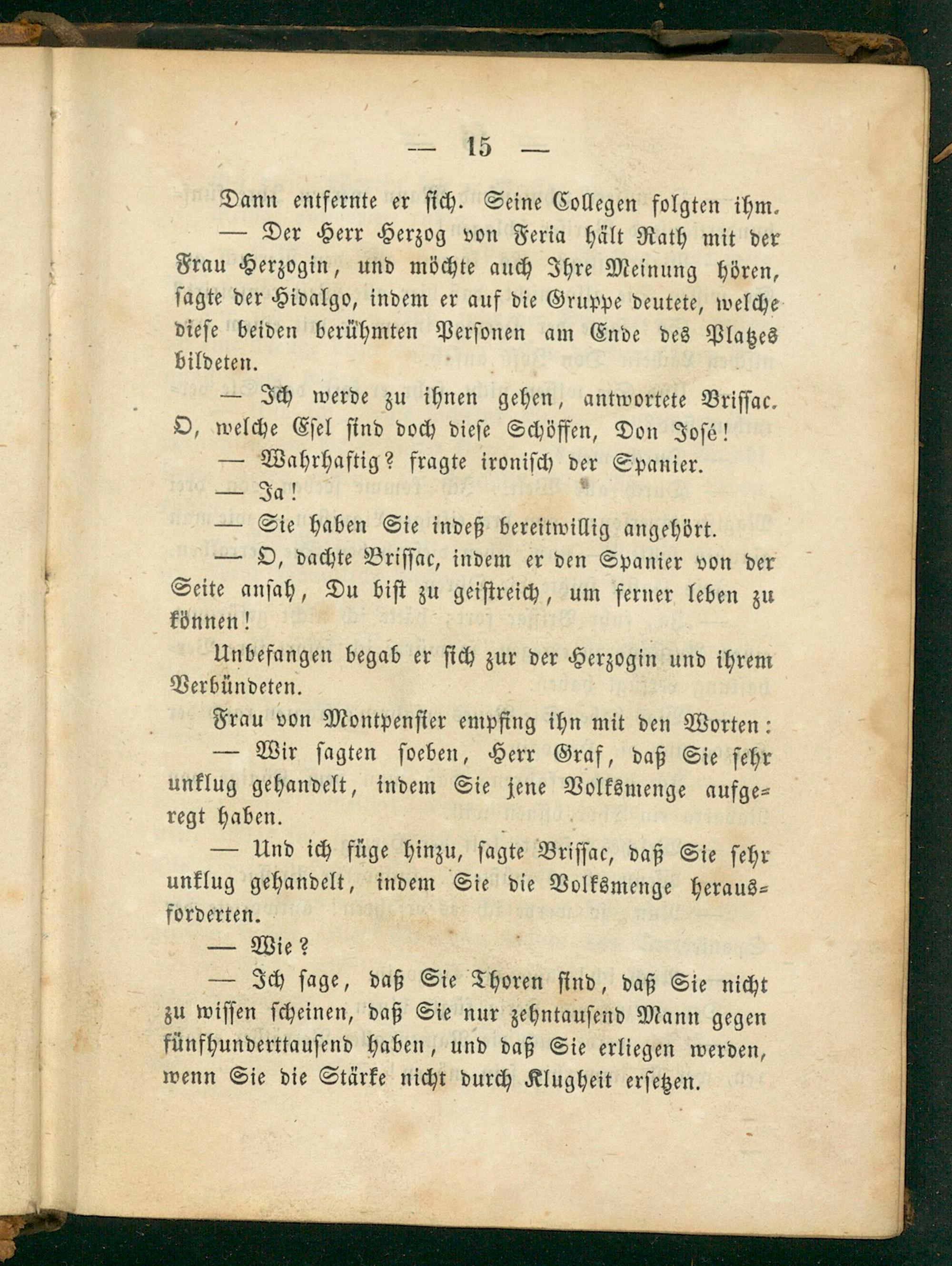 — 15 —

Dann entfernte er sich. Seine Collegen folgten ihm.

— Der Herr Herzog von Feria hält Rath mit der Frau Herzogin, und möchte auch Ihre Meinung hören, sagte der Hidalgo, indem er auf die Gruppe deutete, welche diese beiden berühmten Personen am Ende des Platzes bildeten.

— Ich werde zu ihnen gehen, antwortete Brissac. O, welche Esel sind doch diese Schöffen, Don José!

— Wahrhaftig? fragte ironisch der Spanier.

— Ja!

— Sie haben Sie indeß bereitwillig angehört.

— O, dachte Brissac, indem er den Spanier von der Seite ansah, Du bist zu geistreich, um ferner leben zu können!

Unbefangen begab er sich zur der Herzogin und ihrem Verbündeten.

Frau von Montpensier empfing ihn mit den Worten:

— Wir sagten soeben, Herr Graf, daß Sie sehr unklug gehandelt, indem Sie jene Volksmenge aufgeregt haben.

— Und ich füge hinzu, sagte Brissac, daß Sie sehr unklug gehandelt, indem Sie die Volksmenge herausforderten.

— Wie?

— Ich sage, daß Sie Thoren sind, daß Sie nicht zu wissen scheinen, daß Sie nur zehntausend Mann gegen fünfhunderttausend haben, und daß Sie erliegen werden, wenn Sie die Stärke nicht durch Klugheit ersetzen.